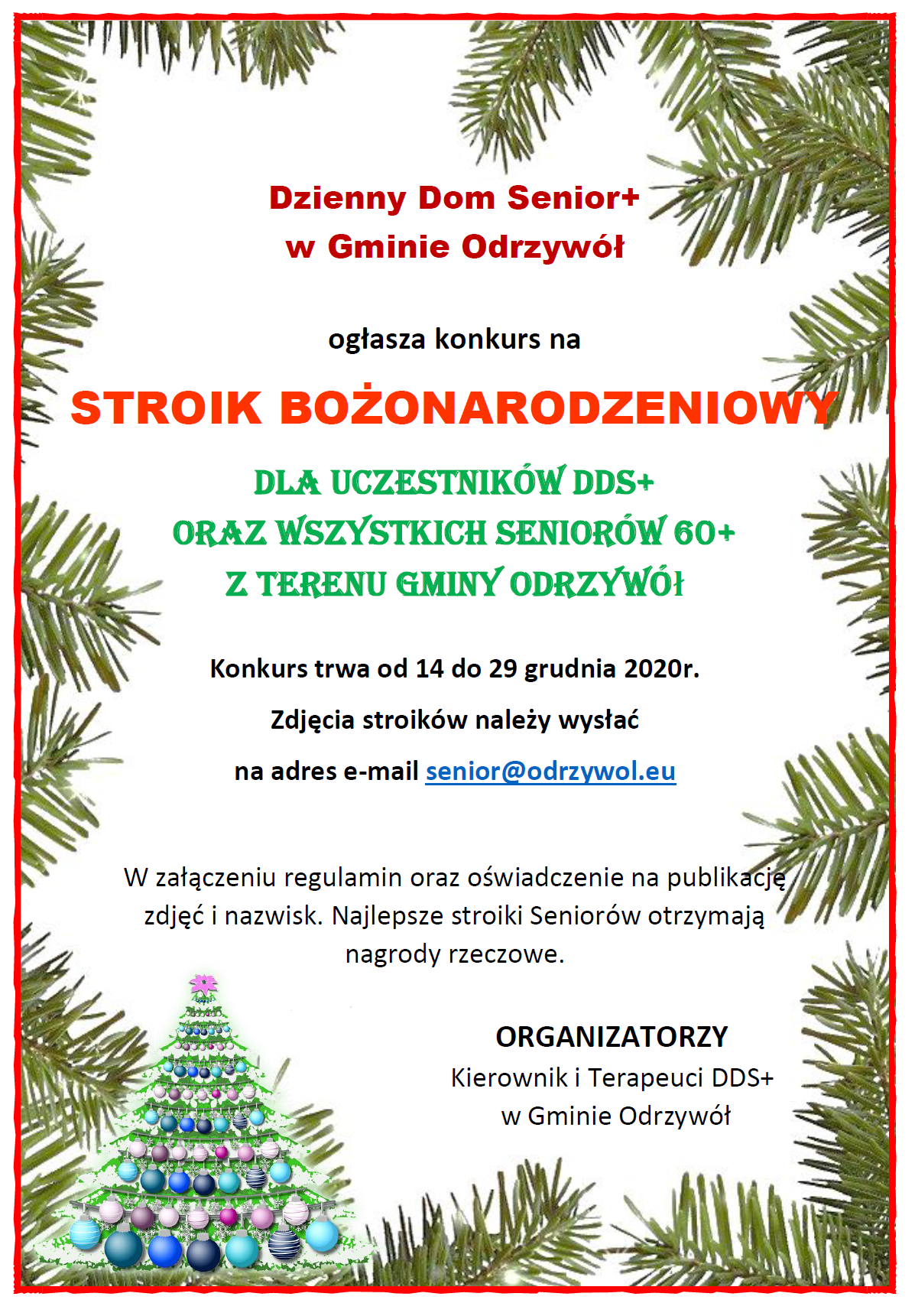 Dzienny Dom Senior+
w Gminie Odrzywół

ogłasza konkurs na

STROIK BOŻONARODZENIOWY

DLA UCZESTNIKÓW DDS+
ORAZ WSZYSTKICH SENIORÓW 60+
Z TERENU GMINY ODRZYWÓŁ

Konkurs trwa od 14 do 29 grudnia 2020r.

Zdjęcia stroików należy wysłać

na adres e-mail senior@odrzywol.eu

W załączeniu regulamin oraz oświadczenie na publikację zdjęć i nazwisk. Najlepsze stroiki Seniorów otrzymają nagrody rzeczowe.

ORGANIZATORZY
Kierownik i Terapeuci DDS+
w Gminie Odrzywół